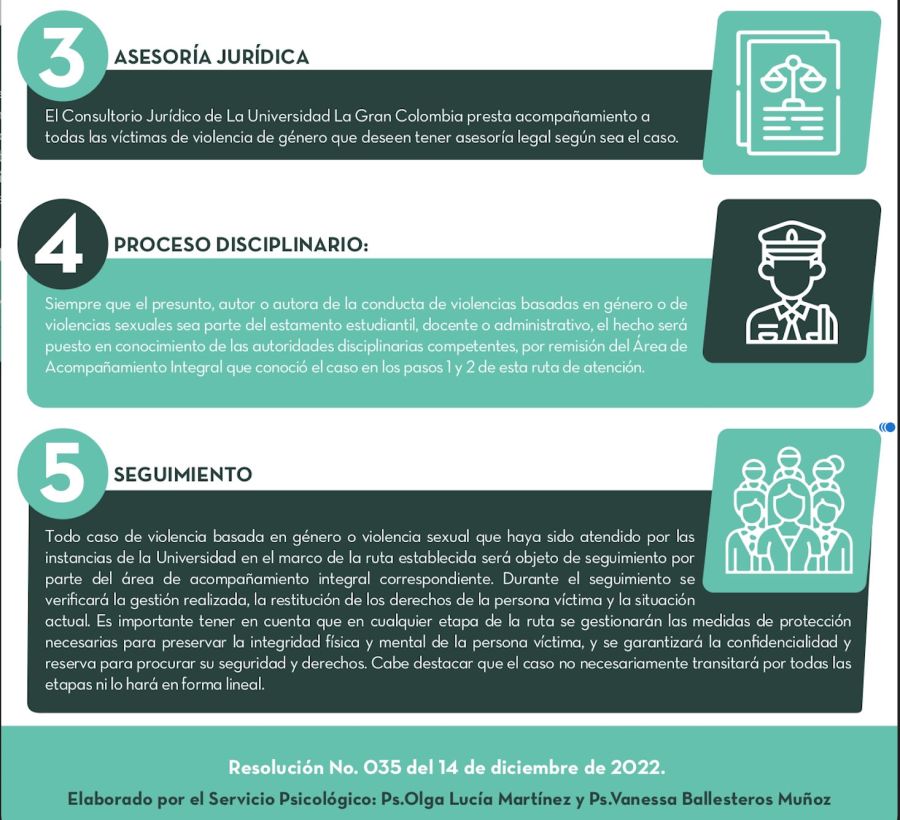 3

ASESORÍA JURÍDICA

El Consultorio Jurídico de La Universidad La Gran Colombia presta acompañamiento a todas las víctimas de violencia de género que deseen tener asesoría legal según sea el caso.

4

PROCESO DISCIPLINARIO:

Siempre que el presunto, autor o autora de la conducta de violencias basadas en género o de violencias sexuales sea parte del estamento estudiantil, docente o administrativo, el hecho será puesto en conocimiento de las autoridades disciplinarias competentes, por remisión del Área de Acompañamiento Integral que conoció el caso en los pasos 1 y 2 de esta ruta de atención.

5

SEGUIMIENTO

Todo caso de violencia basada en género o violencia sexual que haya sido atendido por las instancias de la Universidad en el marco de la ruta establecida será objeto de seguimiento por parte del área de acompañamiento integral correspondiente. Durante el seguimiento se verificará la gestión realizada, la restitución de los derechos de la persona víctima y la situación actual. Es importante tener en cuenta que en cualquier etapa de la ruta se gestionarán las medidas de protección necesarias para preservar la integridad física y mental de la persona víctima, y se garantizará la confidencialidad y reserva para procurar su seguridad y derechos. Cabe destacar que el caso no necesariamente transitará por todas las etapas ni lo hará en forma lineal.

Resolución No. 035 del 14 de diciembre de 2022.

Elaborado por el Servicio Psicológico: Ps.Olga Lucía Martínez y Ps.Vanessa Ballesteros Muñoz